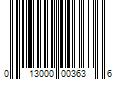 0 13000 00363 6